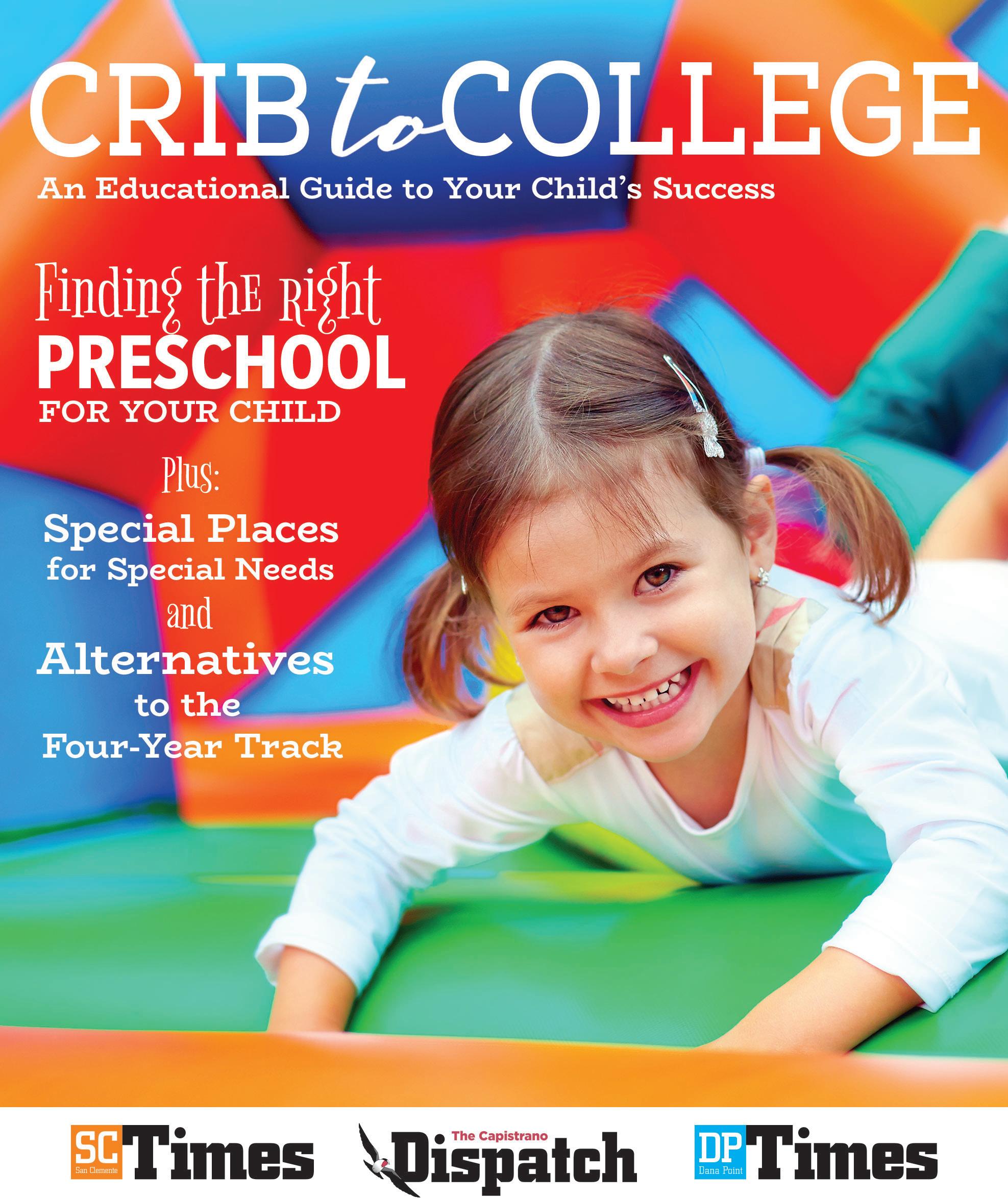 CRIB to COLLEGE

An Educational Guide to Your Child's Success

Finding the Right
PRESCHOOL
FOR YOUR CHILD

Plus:

Special Places
for Special Needs
and
Alternatives
to the
Four-Year Track

SC
San Clemente
Times

The Capistrano
Dispatch

DP
Dana Point
Times